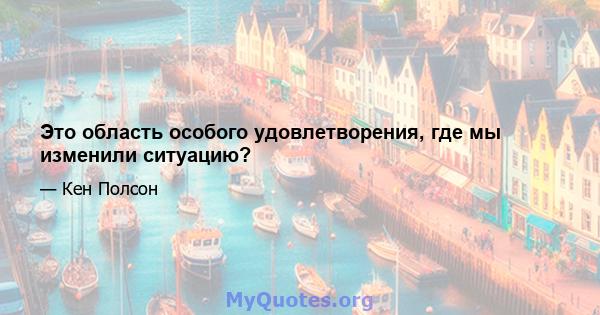 Это область особого удовлетворения, где мы изменили ситуацию?

— Кен Полсон

MyQuotes.org